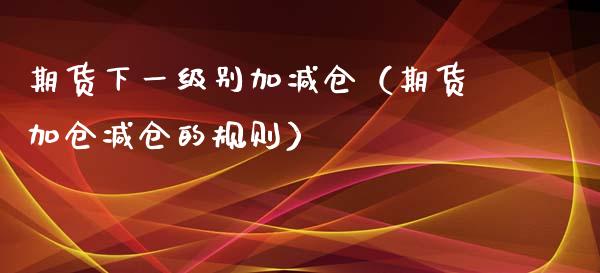 期货下一级别加减仓（期货加仓减仓的规则）